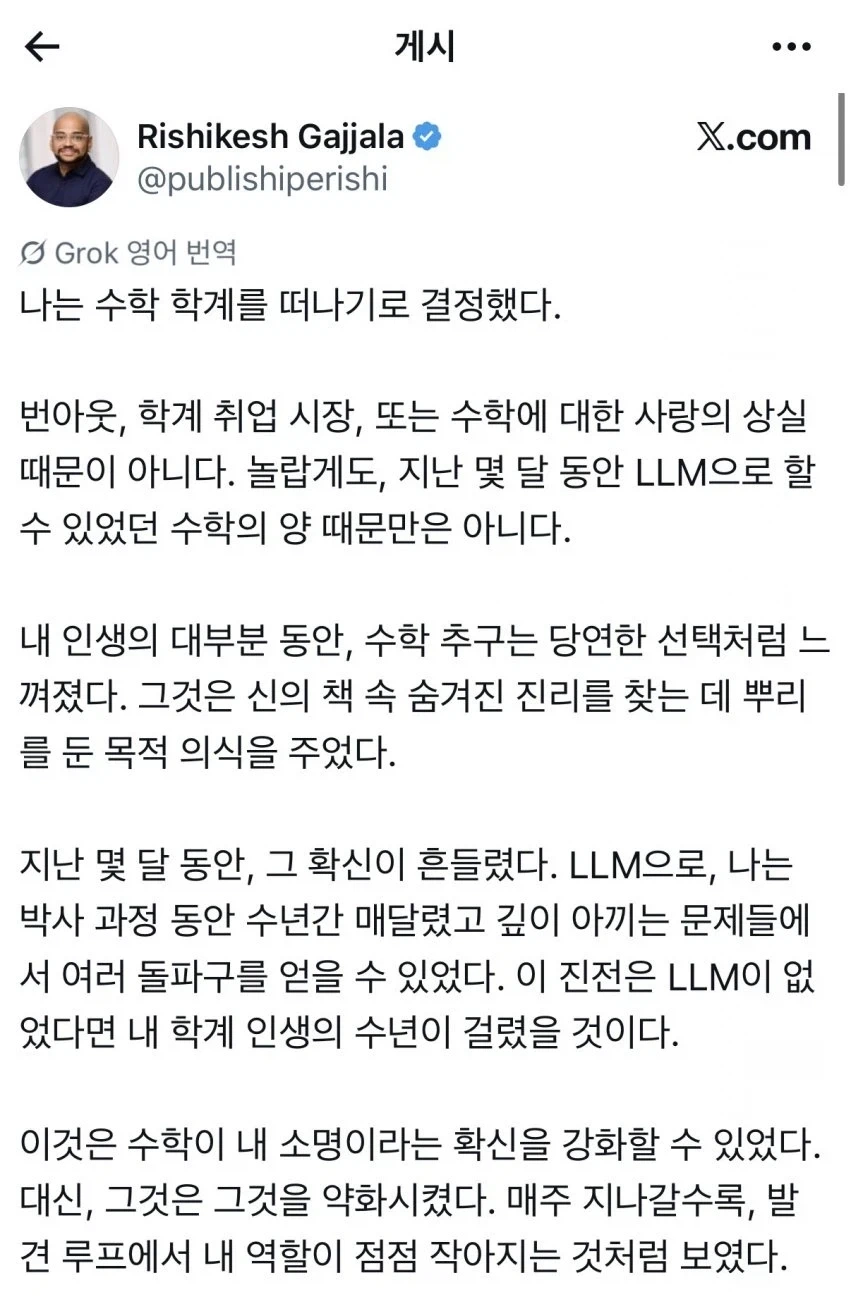 게시

Rishikesh Gajjala
@publishiperishi

𝕏.com

Grok 영어 번역

나는 수학 학계를 떠나기로 결정했다.

번아웃, 학계 취업 시장, 또는 수학에 대한 사랑의 상실 때문이 아니다. 놀랍게도, 지난 몇 달 동안 LLM으로 할 수 있었던 수학의 양 때문만은 아니다.

내 인생의 대부분 동안, 수학 추구는 당연한 선택처럼 느껴졌다. 그것은 신의 책 속 숨겨진 진리를 찾는 데 뿌리를 둔 목적 의식을 주었다.

지난 몇 달 동안, 그 확신이 흔들렸다. LLM으로, 나는 박사 과정 동안 수년간 매달렸고 깊이 아끼는 문제들에서 여러 돌파구를 얻을 수 있었다. 이 진전은 LLM이 없었다면 내 학계 인생의 수년이 걸렸을 것이다.

이것은 수학이 내 소명이라는 확신을 강화할 수 있었다. 대신, 그것은 그것을 약화시켰다. 매주 지나갈수록, 발견 루프에서 내 역할이 점점 작아지는 것처럼 보였다.